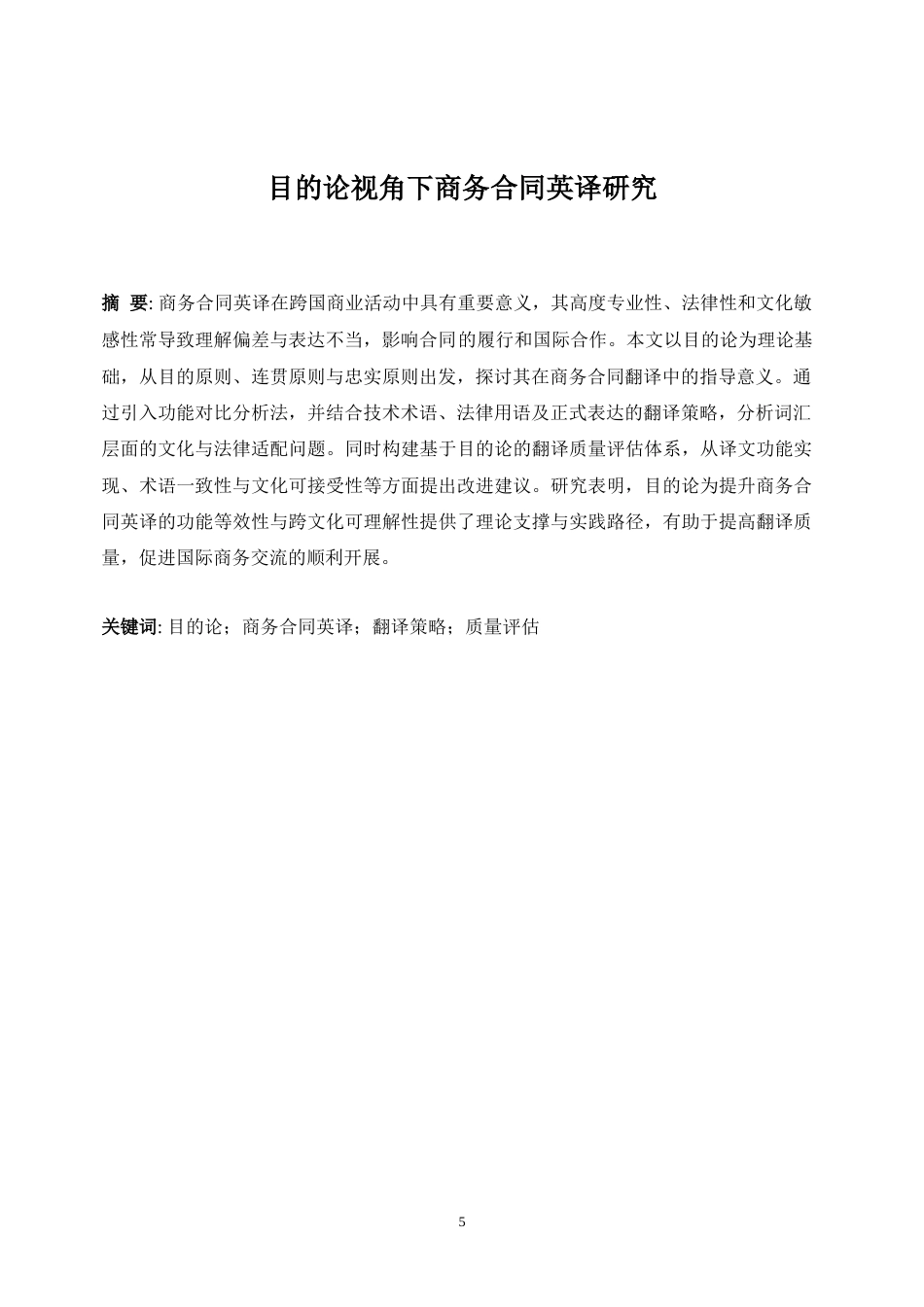 目的论视角下商务合同英译研究

摘 要: 商务合同英译在跨国商业活动中具有重要意义，其高度专业性、法律性和文化敏感性常导致理解偏差与表达不当，影响合同的履行和国际合作。本文以目的论为理论基础，从目的原则、连贯原则与忠实原则出发，探讨其在商务合同翻译中的指导意义。通过引入功能对比分析法，并结合技术术语、法律用语及正式表达的翻译策略，分析词汇层面的文化与法律适配问题。同时构建基于目的论的翻译质量评估体系，从译文功能实现、术语一致性与文化可接受性等方面提出改进建议。研究表明，目的论为提升商务合同英译的功能等效性与跨文化可理解性提供了理论支撑与实践路径，有助于提高翻译质量，促进国际商务交流的顺利开展。

关键词: 目的论；商务合同英译；翻译策略；质量评估

5